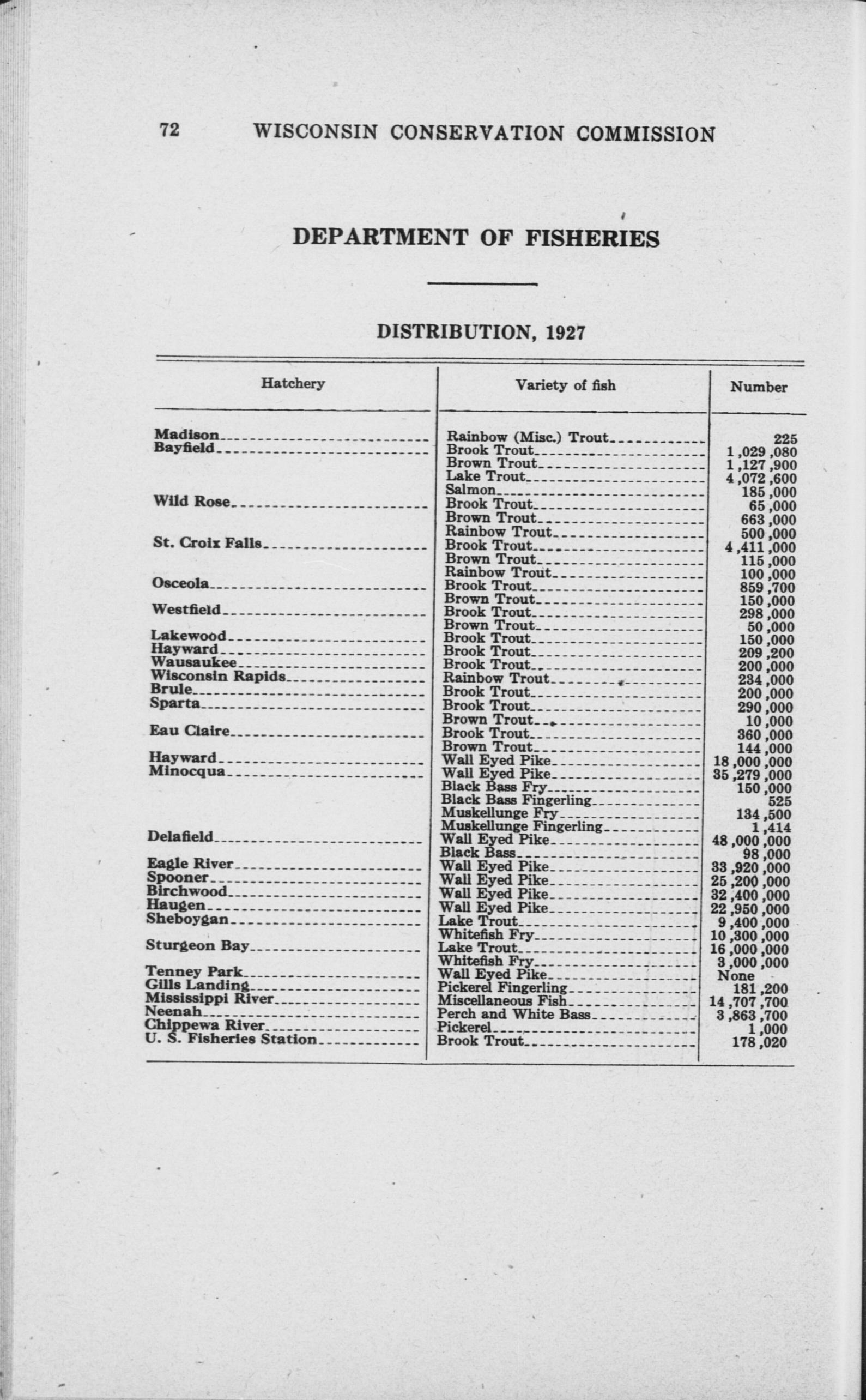 72 WISCONSIN CONSERVATION COMMISSION

DEPARTMENT OF FISHERIES

DISTRIBUTION, 1927

| Hatchery | Variety of fish | Number |
|---|---|---|
| Madison | Rainbow (Misc.) Trout | 225 |
| Bayfield | Brook Trout | 1,029,080 |
| | Brown Trout | 1,127,900 |
| | Lake Trout | 4,072,600 |
| | Salmon | 185,000 |
| Wild Rose | Brook Trout | 65,000 |
| | Brown Trout | 663,000 |
| | Rainbow Trout | 500,000 |
| St. Croix Falls | Brook Trout | 4,411,000 |
| | Brown Trout | 115,000 |
| | Rainbow Trout | 100,000 |
| Osceola | Brook Trout | 859,700 |
| | Brown Trout | 150,000 |
| Westfield | Brook Trout | 298,000 |
| | Brown Trout | 50,000 |
| Lakewood | Brook Trout | 150,000 |
| Hayward | Brook Trout | 209,200 |
| Wausaukee | Brook Trout | 200,000 |
| Wisconsin Rapids | Rainbow Trout | 234,000 |
| Brule | Brook Trout | 200,000 |
| Sparta | Brook Trout | 290,000 |
| | Brown Trout | 10,000 |
| Eau Claire | Brook Trout | 360,000 |
| | Brown Trout | 144,000 |
| Hayward | Wall Eyed Pike | 18,000,000 |
| Minocqua | Wall Eyed Pike | 35,279,000 |
| | Black Bass Fry | 150,000 |
| | Black Bass Fingerling | 525 |
| | Muskellunge Fry | 134,500 |
| | Muskellunge Fingerling | 1,414 |
| Delafield | Wall Eyed Pike | 48,000,000 |
| | Black Bass | 98,000 |
| Eagle River | Wall Eyed Pike | 33,920,000 |
| Spooner | Wall Eyed Pike | 25,200,000 |
| Birchwood | Wall Eyed Pike | 32,400,000 |
| Haugen | Wall Eyed Pike | 22,950,000 |
| Sheboygan | Lake Trout | 9,400,000 |
| | Whitefish Fry | 10,300,000 |
| Sturgeon Bay | Lake Trout | 16,000,000 |
| | Whitefish Fry | 3,000,000 |
| Tenney Park | Wall Eyed Pike | None |
| Gills Landing | Pickerel Fingerling | 181,200 |
| Mississippi River | Miscellaneous Fish | 14,707,700 |
| Neenah | Perch and White Bass | 3,863,700 |
| Chippewa River | Pickerel | 1,000 |
| U. S. Fisheries Station | Brook Trout | 178,020 |